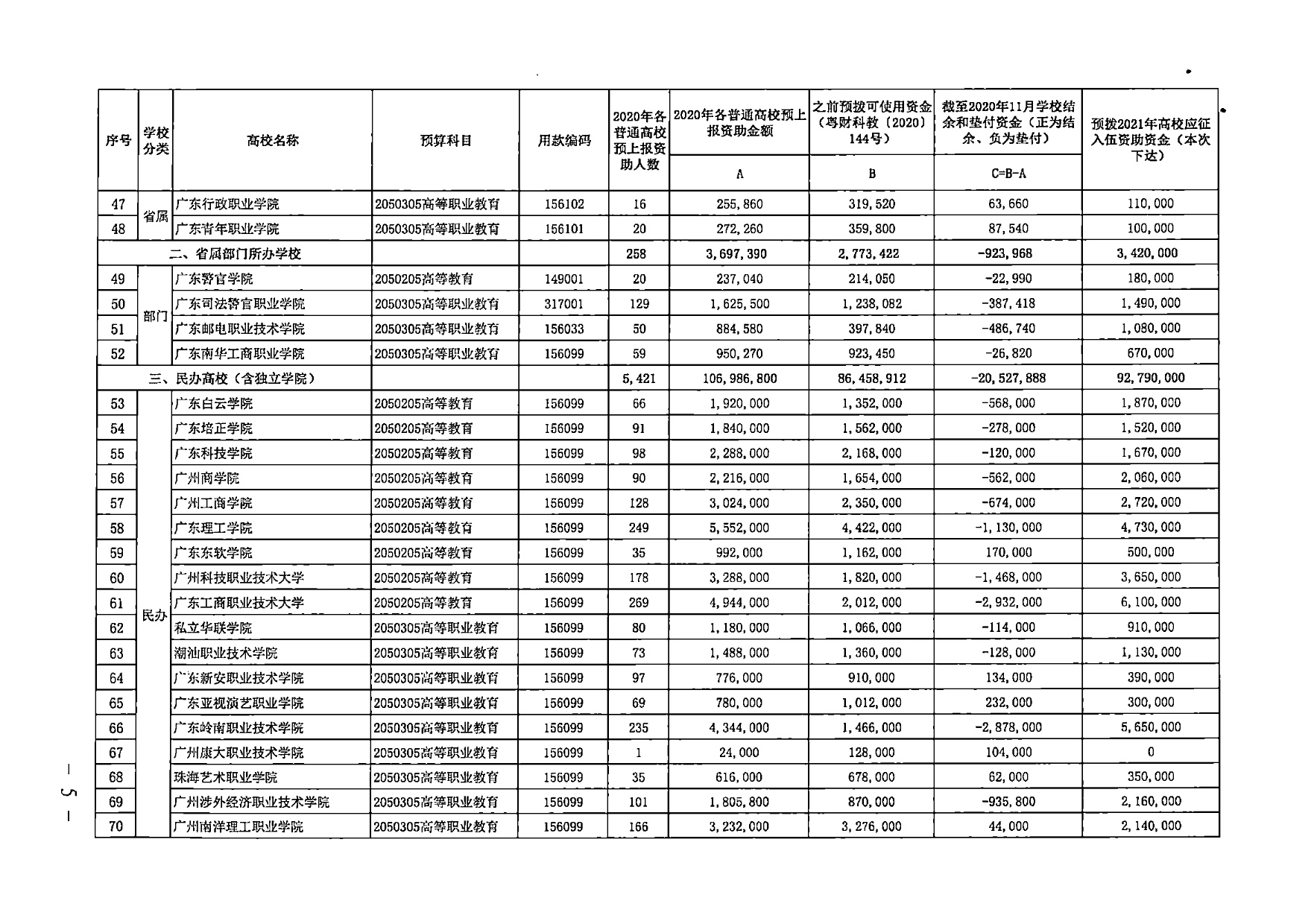 | 序号 | 学校分类 | 高校名称 | 预算科目 | 用款编码 | 2020年各普通高校预上报资助人数 | 2020年各普通高校预上报资助金额 A | 之前预拨可使用资金（粤财科教〔2020〕144号） B | 截至2020年11月学校结余和垫付资金（正为结余、负为垫付） C=B-A | 预拨2021年高校应征入伍资助资金（本次下达） |
|---|---|---|---|---|---|---|---|---|---|
| 47 | 省属 | 广东行政职业学院 | 2050305高等职业教育 | 156102 | 16 | 255,860 | 319,520 | 63,660 | 110,000 |
| 48 | 省属 | 广东青年职业学院 | 2050305高等职业教育 | 156101 | 20 | 272,260 | 359,800 | 87,540 | 100,000 |
| 二、省属部门所办学校 | | | | | 258 | 3,697,390 | 2,773,422 | -923,968 | 3,420,000 |
| 49 | 部门 | 广东警官学院 | 2050205高等教育 | 149001 | 20 | 237,040 | 214,050 | -22,990 | 180,000 |
| 50 | 部门 | 广东司法警官职业学院 | 2050305高等职业教育 | 317001 | 129 | 1,625,500 | 1,238,082 | -387,418 | 1,490,000 |
| 51 | 部门 | 广东邮电职业技术学院 | 2050305高等职业教育 | 156033 | 50 | 884,580 | 397,840 | -486,740 | 1,080,000 |
| 52 | 部门 | 广东南华工商职业学院 | 2050305高等职业教育 | 156099 | 59 | 950,270 | 923,450 | -26,820 | 670,000 |
| 三、民办高校（含独立学院） | | | | | 5,421 | 106,986,800 | 86,458,912 | -20,527,888 | 92,790,000 |
| 53 | 民办 | 广东白云学院 | 2050205高等教育 | 156099 | 66 | 1,920,000 | 1,352,000 | -568,000 | 1,870,000 |
| 54 | 民办 | 广东培正学院 | 2050205高等教育 | 156099 | 91 | 1,840,000 | 1,562,000 | -278,000 | 1,520,000 |
| 55 | 民办 | 广东科技学院 | 2050205高等教育 | 156099 | 98 | 2,288,000 | 2,168,000 | -120,000 | 1,670,000 |
| 56 | 民办 | 广州商学院 | 2050205高等教育 | 156099 | 90 | 2,216,000 | 1,654,000 | -562,000 | 2,060,000 |
| 57 | 民办 | 广州工商学院 | 2050205高等教育 | 156099 | 128 | 3,024,000 | 2,350,000 | -674,000 | 2,720,000 |
| 58 | 民办 | 广东理工学院 | 2050205高等教育 | 156099 | 249 | 5,552,000 | 4,422,000 | -1,130,000 | 4,730,000 |
| 59 | 民办 | 广东东软学院 | 2050205高等教育 | 156099 | 35 | 992,000 | 1,162,000 | 170,000 | 500,000 |
| 60 | 民办 | 广州科技职业技术大学 | 2050205高等教育 | 156099 | 178 | 3,288,000 | 1,820,000 | -1,468,000 | 3,650,000 |
| 61 | 民办 | 广东工商职业技术大学 | 2050205高等教育 | 156099 | 269 | 4,944,000 | 2,012,000 | -2,932,000 | 6,100,000 |
| 62 | 民办 | 私立华联学院 | 2050305高等职业教育 | 156099 | 80 | 1,180,000 | 1,066,000 | -114,000 | 910,000 |
| 63 | 民办 | 潮汕职业技术学院 | 2050305高等职业教育 | 156099 | 73 | 1,488,000 | 1,360,000 | -128,000 | 1,130,000 |
| 64 | 民办 | 广东新安职业技术学院 | 2050305高等职业教育 | 156099 | 97 | 776,000 | 910,000 | 134,000 | 390,000 |
| 65 | 民办 | 广东亚视演艺职业学院 | 2050305高等职业教育 | 156099 | 69 | 780,000 | 1,012,000 | 232,000 | 300,000 |
| 66 | 民办 | 广东岭南职业技术学院 | 2050305高等职业教育 | 156099 | 235 | 4,344,000 | 1,466,000 | -2,878,000 | 5,650,000 |
| 67 | 民办 | 广州康大职业技术学院 | 2050305高等职业教育 | 156099 | 1 | 24,000 | 128,000 | 104,000 | 0 |
| 68 | 民办 | 珠海艺术职业学院 | 2050305高等职业教育 | 156099 | 35 | 616,000 | 678,000 | 62,000 | 350,000 |
| 69 | 民办 | 广州涉外经济职业技术学院 | 2050305高等职业教育 | 156099 | 101 | 1,805,800 | 870,000 | -935,800 | 2,160,000 |
| 70 | 民办 | 广州南洋理工职业学院 | 2050305高等职业教育 | 156099 | 166 | 3,232,000 | 3,276,000 | 44,000 | 2,140,000 |

— 5 —